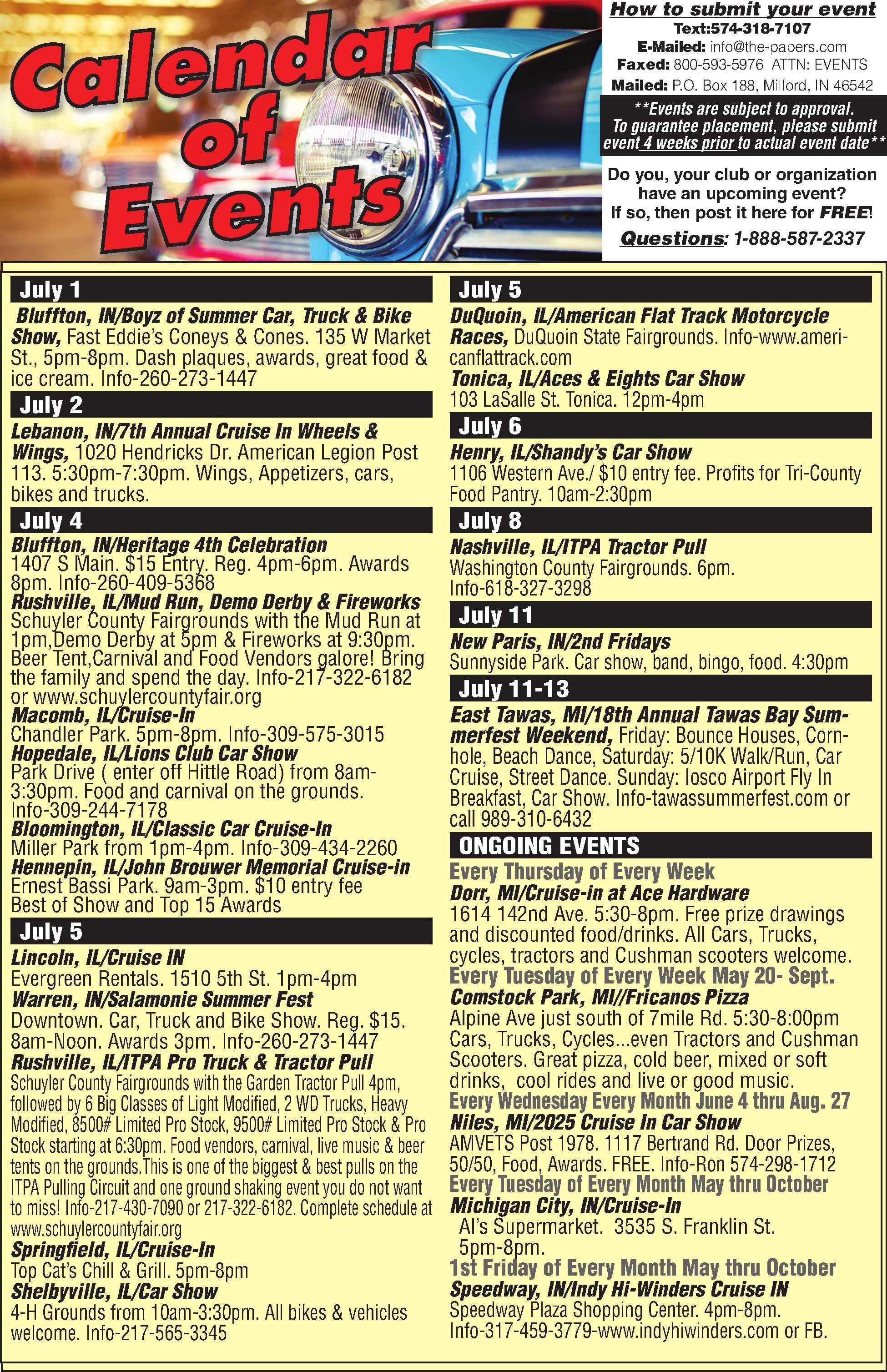 Calendar of Events

How to submit your event
Text:574-318-7107
E-Mailed: info@the-papers.com
Faxed: 800-593-5976 ATTN: EVENTS
Mailed: P.O. Box 188, Milford, IN 46542
**Events are subject to approval. To guarantee placement, please submit event 4 weeks prior to actual event date**
Do you, your club or organization have an upcoming event? If so, then post it here for FREE!
Questions: 1-888-587-2337

July 1
Bluffton, IN/Boyz of Summer Car, Truck & Bike Show, Fast Eddie's Coneys & Cones. 135 W Market St., 5pm-8pm. Dash plaques, awards, great food & ice cream. Info-260-273-1447

July 2
Lebanon, IN/7th Annual Cruise In Wheels & Wings, 1020 Hendricks Dr. American Legion Post 113. 5:30pm-7:30pm. Wings, Appetizers, cars, bikes and trucks.

July 4
Bluffton, IN/Heritage 4th Celebration
1407 S Main. $15 Entry. Reg. 4pm-6pm. Awards 8pm. Info-260-409-5368
Rushville, IL/Mud Run, Demo Derby & Fireworks
Schuyler County Fairgrounds with the Mud Run at 1pm,Demo Derby at 5pm & Fireworks at 9:30pm. Beer Tent,Carnival and Food Vendors galore! Bring the family and spend the day. Info-217-322-6182 or www.schuylercountyfair.org
Macomb, IL/Cruise-In
Chandler Park. 5pm-8pm. Info-309-575-3015
Hopedale, IL/Lions Club Car Show
Park Drive ( enter off Hittle Road) from 8am-3:30pm. Food and carnival on the grounds. Info-309-244-7178
Bloomington, IL/Classic Car Cruise-In
Miller Park from 1pm-4pm. Info-309-434-2260
Hennepin, IL/John Brouwer Memorial Cruise-in
Ernest Bassi Park. 9am-3pm. $10 entry fee
Best of Show and Top 15 Awards

July 5
Lincoln, IL/Cruise IN
Evergreen Rentals. 1510 5th St. 1pm-4pm
Warren, IN/Salamonie Summer Fest
Downtown. Car, Truck and Bike Show. Reg. $15. 8am-Noon. Awards 3pm. Info-260-273-1447
Rushville, IL/ITPA Pro Truck & Tractor Pull
Schuyler County Fairgrounds with the Garden Tractor Pull 4pm, followed by 6 Big Classes of Light Modified, 2 WD Trucks, Heavy Modified, 8500# Limited Pro Stock, 9500# Limited Pro Stock & Pro Stock starting at 6:30pm. Food vendors, carnival, live music & beer tents on the grounds.This is one of the biggest & best pulls on the ITPA Pulling Circuit and one ground shaking event you do not want to miss! Info-217-430-7090 or 217-322-6182. Complete schedule at www.schuylercountyfair.org
Springfield, IL/Cruise-In
Top Cat's Chill & Grill. 5pm-8pm
Shelbyville, IL/Car Show
4-H Grounds from 10am-3:30pm. All bikes & vehicles welcome. Info-217-565-3345

July 5
DuQuoin, IL/American Flat Track Motorcycle Races, DuQuoin State Fairgrounds. Info-www.americanflattrack.com
Tonica, IL/Aces & Eights Car Show
103 LaSalle St. Tonica. 12pm-4pm

July 6
Henry, IL/Shandy's Car Show
1106 Western Ave./ $10 entry fee. Profits for Tri-County Food Pantry. 10am-2:30pm

July 8
Nashville, IL/ITPA Tractor Pull
Washington County Fairgrounds. 6pm. Info-618-327-3298

July 11
New Paris, IN/2nd Fridays
Sunnyside Park. Car show, band, bingo, food. 4:30pm

July 11-13
East Tawas, MI/18th Annual Tawas Bay Summerfest Weekend, Friday: Bounce Houses, Cornhole, Beach Dance, Saturday: 5/10K Walk/Run, Car Cruise, Street Dance. Sunday: Iosco Airport Fly In Breakfast, Car Show. Info-tawassummerfest.com or call 989-310-6432

ONGOING EVENTS
Every Thursday of Every Week
Dorr, MI/Cruise-in at Ace Hardware
1614 142nd Ave. 5:30-8pm. Free prize drawings and discounted food/drinks. All Cars, Trucks, cycles, tractors and Cushman scooters welcome.
Every Tuesday of Every Week May 20- Sept.
Comstock Park, MI//Fricanos Pizza
Alpine Ave just south of 7mile Rd. 5:30-8:00pm Cars, Trucks, Cycles...even Tractors and Cushman Scooters. Great pizza, cold beer, mixed or soft drinks, cool rides and live or good music.
Every Wednesday Every Month June 4 thru Aug. 27
Niles, MI/2025 Cruise In Car Show
AMVETS Post 1978. 1117 Bertrand Rd. Door Prizes, 50/50, Food, Awards. FREE. Info-Ron 574-298-1712
Every Tuesday of Every Month May thru October
Michigan City, IN/Cruise-In
Al's Supermarket. 3535 S. Franklin St. 5pm-8pm.
1st Friday of Every Month May thru October
Speedway, IN/Indy Hi-Winders Cruise IN
Speedway Plaza Shopping Center. 4pm-8pm. Info-317-459-3779-www.indyhiwinders.com or FB.